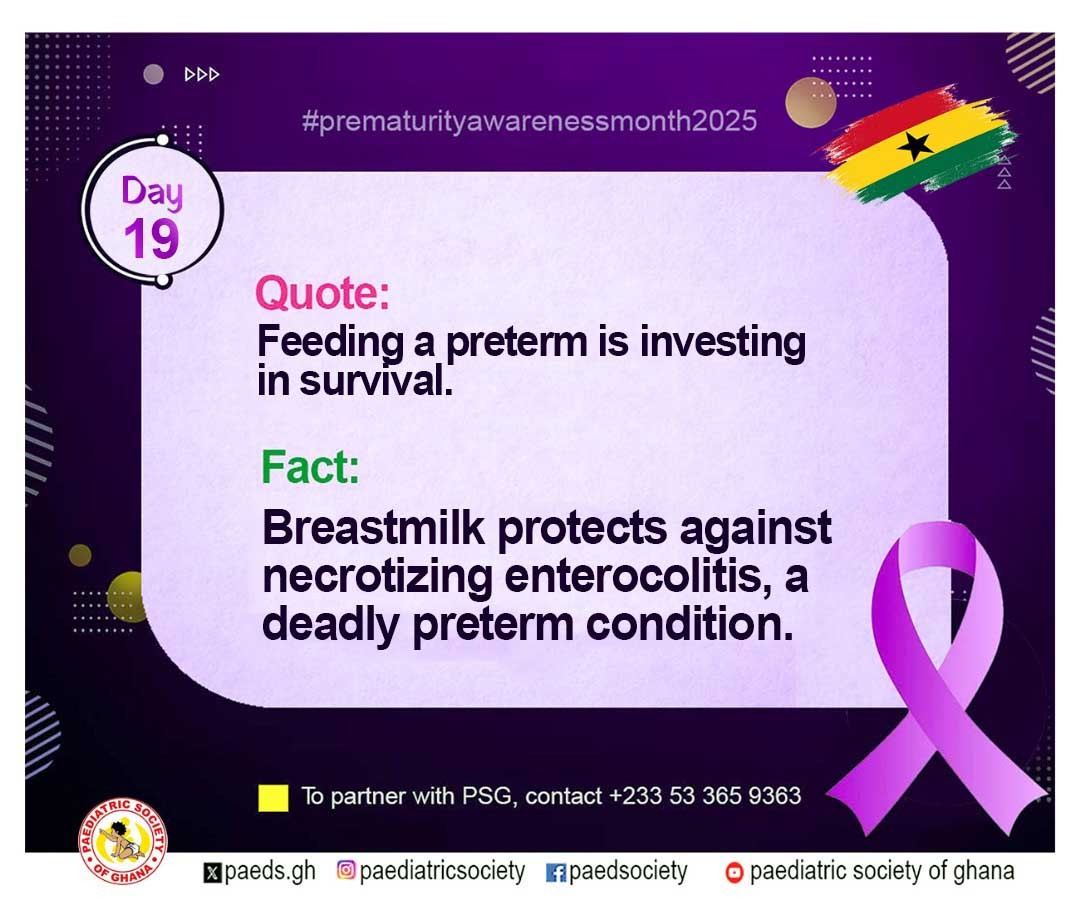 #prematurityawarenessmonth2025

Day 19

Quote:
Feeding a preterm is investing in survival.

Fact:
Breastmilk protects against necrotizing enterocolitis, a deadly preterm condition.

To partner with PSG, contact +233 53 365 9363

PAEDIATRIC SOCIETY OF GHANA

paeds.gh paediatricsociety paedsociety paediatric society of ghana